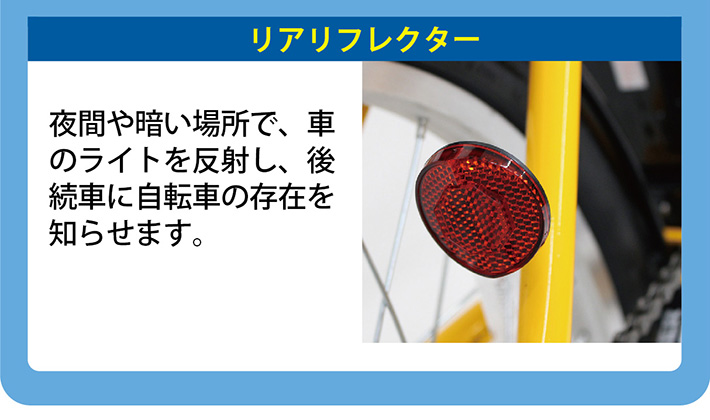 リアリフレクター

夜間や暗い場所で、車のライトを反射し、後続車に自転車の存在を知らせます。